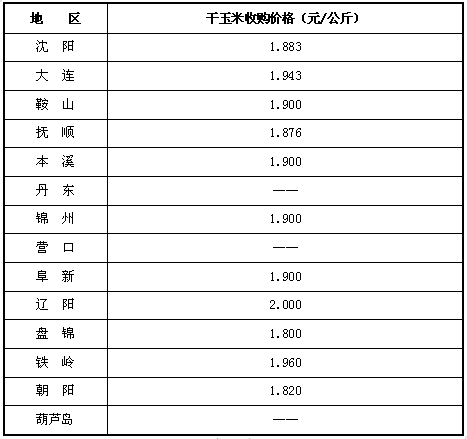 | 地　　区 | 干玉米收购价格（元/公斤） |
|---|---|
| 沈　阳 | 1.883 |
| 大　连 | 1.943 |
| 鞍　山 | 1.900 |
| 抚　顺 | 1.876 |
| 本　溪 | 1.900 |
| 丹　东 | —— |
| 锦　州 | 1.900 |
| 营　口 | —— |
| 阜　新 | 1.900 |
| 辽　阳 | 2.000 |
| 盘　锦 | 1.800 |
| 铁　岭 | 1.960 |
| 朝　阳 | 1.820 |
| 葫芦岛 | —— |